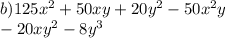 $b) 125x^2 + 50xy + 20y^2 - 50x^2y$
$- 20xy^2 - 8y^3$